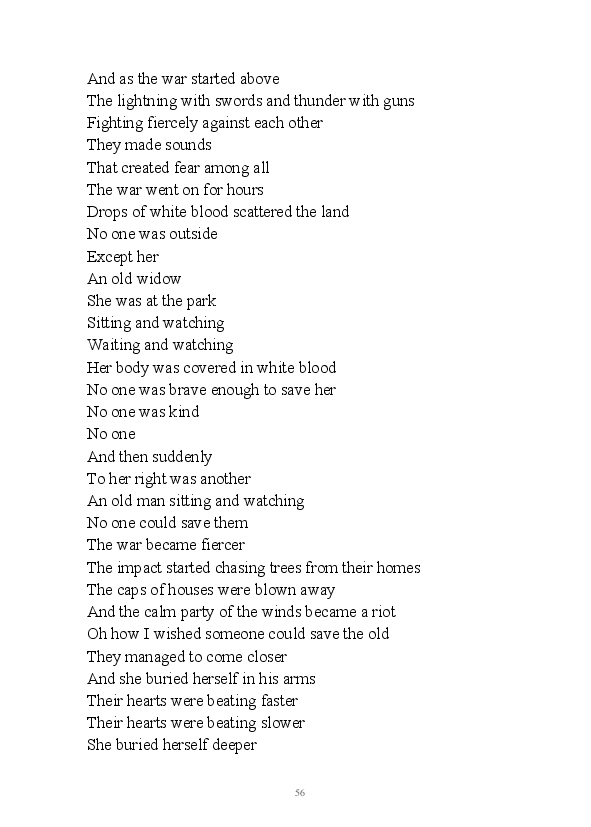 And as the war started above
The lightning with swords and thunder with guns
Fighting fiercely against each other
They made sounds
That created fear among all
The war went on for hours
Drops of white blood scattered the land
No one was outside
Except her
An old widow
She was at the park
Sitting and watching
Waiting and watching
Her body was covered in white blood
No one was brave enough to save her
No one was kind
No one
And then suddenly
To her right was another
An old man sitting and watching
No one could save them
The war became fiercer
The impact started chasing trees from their homes
The caps of houses were blown away
And the calm party of the winds became a riot
Oh how I wished someone could save the old
They managed to come closer
And she buried herself in his arms
Their hearts were beating faster
Their hearts were beating slower
She buried herself deeper

56